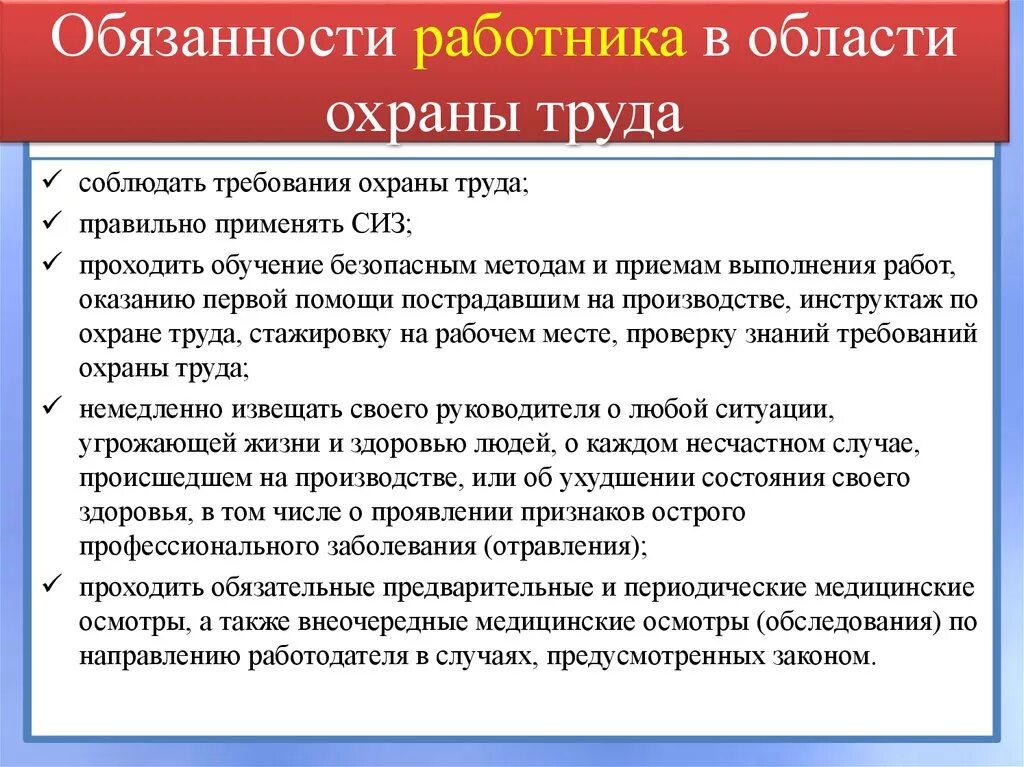 Обязанности работника в области охраны труда

✓ соблюдать требования охраны труда;
✓ правильно применять СИЗ;
✓ проходить обучение безопасным методам и приемам выполнения работ, оказанию первой помощи пострадавшим на производстве, инструктаж по охране труда, стажировку на рабочем месте, проверку знаний требований охраны труда;
✓ немедленно извещать своего руководителя о любой ситуации, угрожающей жизни и здоровью людей, о каждом несчастном случае, происшедшем на производстве, или об ухудшении состояния своего здоровья, в том числе о проявлении признаков острого профессионального заболевания (отравления);
✓ проходить обязательные предварительные и периодические медицинские осмотры, а также внеочередные медицинские осмотры (обследования) по направлению работодателя в случаях, предусмотренных законом.